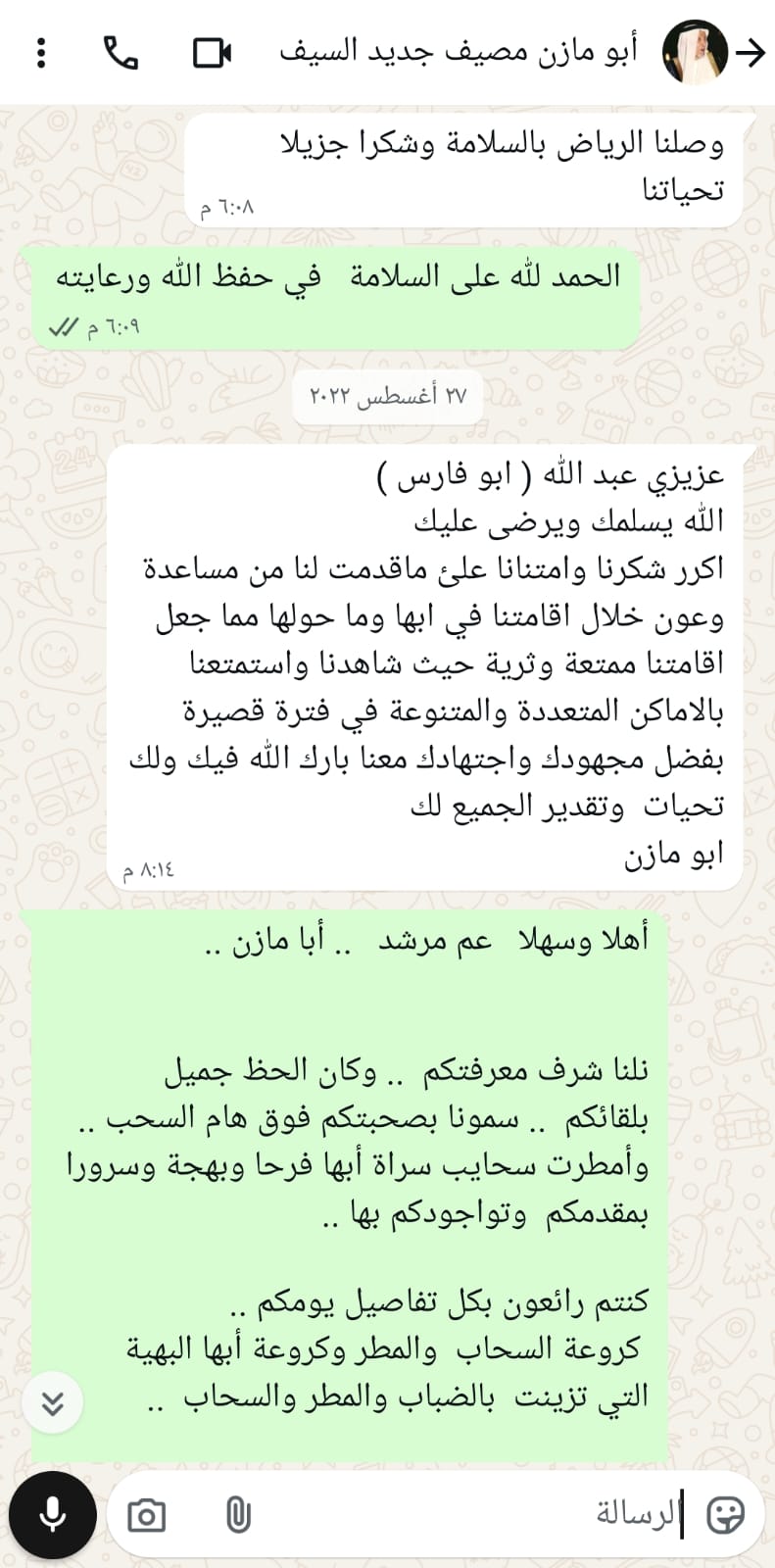 أبو مازن مصيف جديد السيف

وصلنا الرياض بالسلامة وشكرا جزيلا تحياتنا
٦:٠٨ م

الحمد لله على السلامة في حفظ الله ورعايته
٦:٠٩ م

٢٧ أغسطس ٢٠٢٢

عزيزي عبد الله ( ابو فارس )
الله يسلمك ويرضى عليك
اكرر شكرنا وامتنانا علئ ماقدمت لنا من مساعدة وعون خلال اقامتنا في ابها وما حولها مما جعل اقامتنا ممتعة وثرية حيث شاهدنا واستمتعنا بالاماكن المتعددة والمتنوعة في فترة قصيرة بفضل مجهودك واجتهادك معنا بارك الله فيك ولك تحيات وتقدير الجميع لك
ابو مازن
٨:١٤ م

أهلا وسهلا عم مرشد .. أبا مازن ..

نلنا شرف معرفتكم .. وكان الحظ جميل بلقائكم .. سمونا بصحبتكم فوق هام السحب .. وأمطرت سحايب سراة أبها فرحا وبهجة وسرورا بمقدمكم وتواجودكم بها ..

كنتم رائعون بكل تفاصيل يومكم ..
كروعة السحاب والمطر وكروعة أبها البهية التي تزينت بالضباب والمطر والسحاب ..

الرسالة